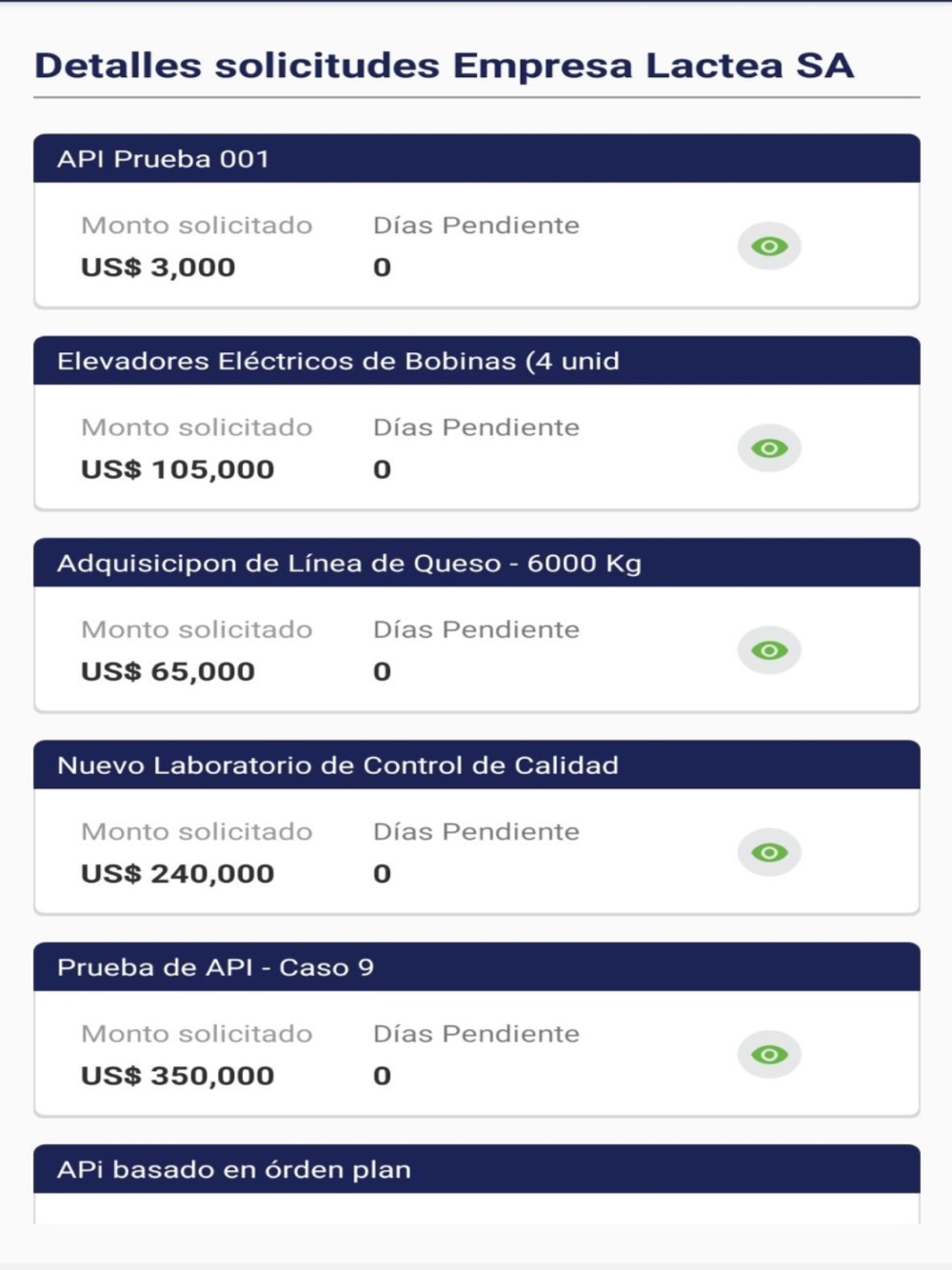 Detalles solicitudes Empresa Lactea SA

API Prueba 001

Monto solicitado
US$ 3,000

Días Pendiente
0

Elevadores Eléctricos de Bobinas (4 unid

Monto solicitado
US$ 105,000

Días Pendiente
0

Adquisicipon de Línea de Queso - 6000 Kg

Monto solicitado
US$ 65,000

Días Pendiente
0

Nuevo Laboratorio de Control de Calidad

Monto solicitado
US$ 240,000

Días Pendiente
0

Prueba de API - Caso 9

Monto solicitado
US$ 350,000

Días Pendiente
0

APi basado en órden plan